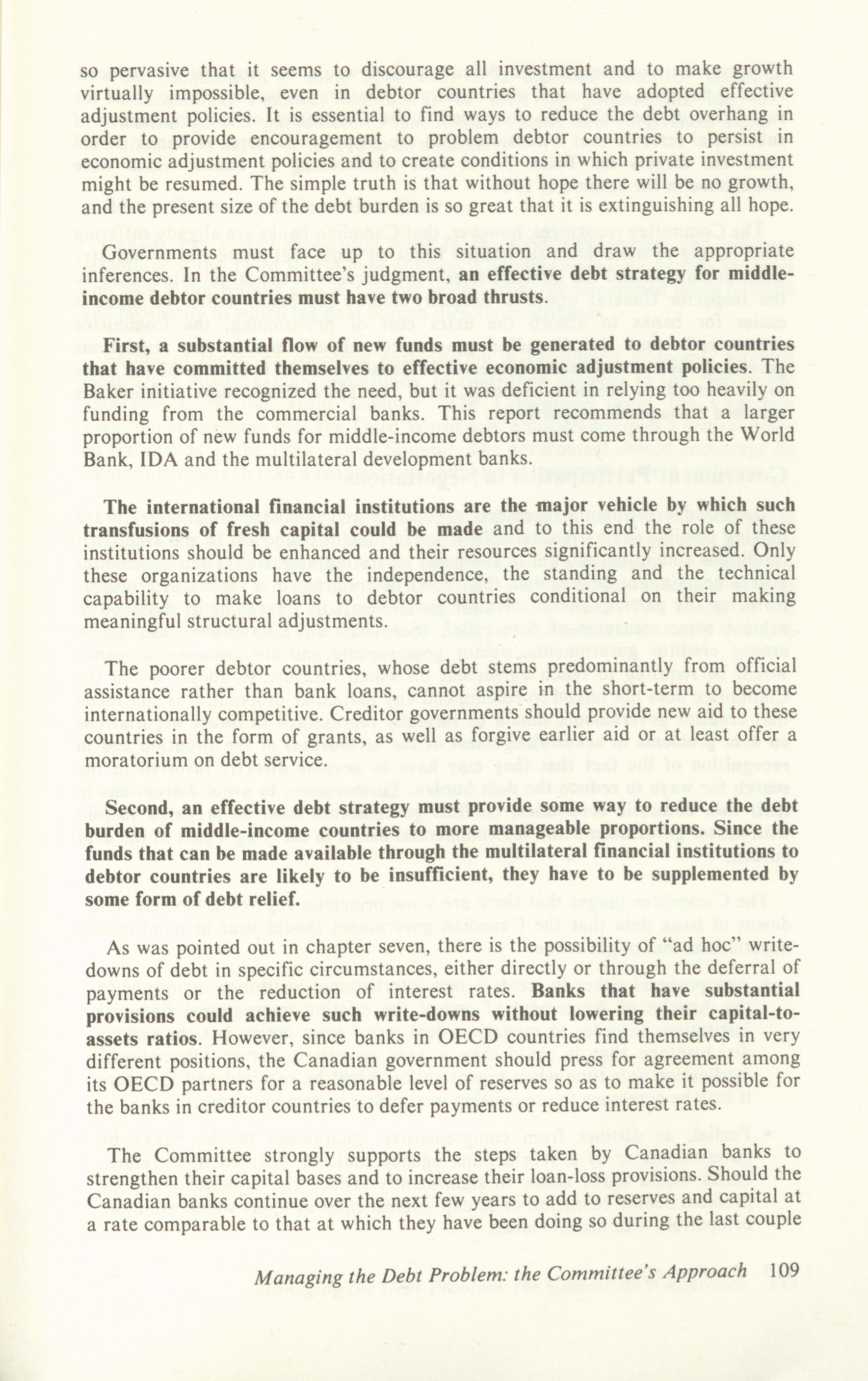 so pervasive that it seems to discourage all investment and to make growth virtually impossible, even in debtor countries that have adopted effective adjustment policies. It is essential to find ways to reduce the debt overhang in order to provide encouragement to problem debtor countries to persist in economic adjustment policies and to create conditions in which private investment might be resumed. The simple truth is that without hope there will be no growth, and the present size of the debt burden is so great that it is extinguishing all hope.

Governments must face up to this situation and draw the appropriate inferences. In the Committee's judgment, an effective debt strategy for middle-income debtor countries must have two broad thrusts.

First, a substantial flow of new funds must be generated to debtor countries that have committed themselves to effective economic adjustment policies. The Baker initiative recognized the need, but it was deficient in relying too heavily on funding from the commercial banks. This report recommends that a larger proportion of new funds for middle-income debtors must come through the World Bank, IDA and the multilateral development banks.

The international financial institutions are the major vehicle by which such transfusions of fresh capital could be made and to this end the role of these institutions should be enhanced and their resources significantly increased. Only these organizations have the independence, the standing and the technical capability to make loans to debtor countries conditional on their making meaningful structural adjustments.

The poorer debtor countries, whose debt stems predominantly from official assistance rather than bank loans, cannot aspire in the short-term to become internationally competitive. Creditor governments should provide new aid to these countries in the form of grants, as well as forgive earlier aid or at least offer a moratorium on debt service.

Second, an effective debt strategy must provide some way to reduce the debt burden of middle-income countries to more manageable proportions. Since the funds that can be made available through the multilateral financial institutions to debtor countries are likely to be insufficient, they have to be supplemented by some form of debt relief.

As was pointed out in chapter seven, there is the possibility of "ad hoc" write-downs of debt in specific circumstances, either directly or through the deferral of payments or the reduction of interest rates. Banks that have substantial provisions could achieve such write-downs without lowering their capital-to-assets ratios. However, since banks in OECD countries find themselves in very different positions, the Canadian government should press for agreement among its OECD partners for a reasonable level of reserves so as to make it possible for the banks in creditor countries to defer payments or reduce interest rates.

The Committee strongly supports the steps taken by Canadian banks to strengthen their capital bases and to increase their loan-loss provisions. Should the Canadian banks continue over the next few years to add to reserves and capital at a rate comparable to that at which they have been doing so during the last couple

Managing the Debt Problem: the Committee's Approach 109